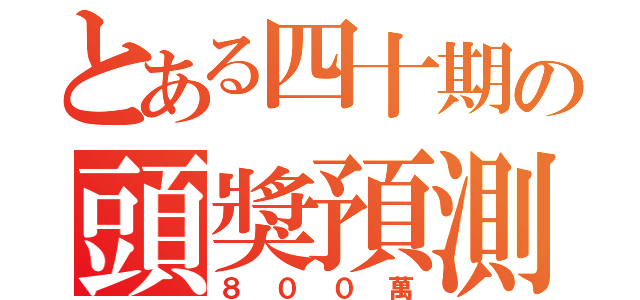 とある四十期の
頭獎預測
８００萬